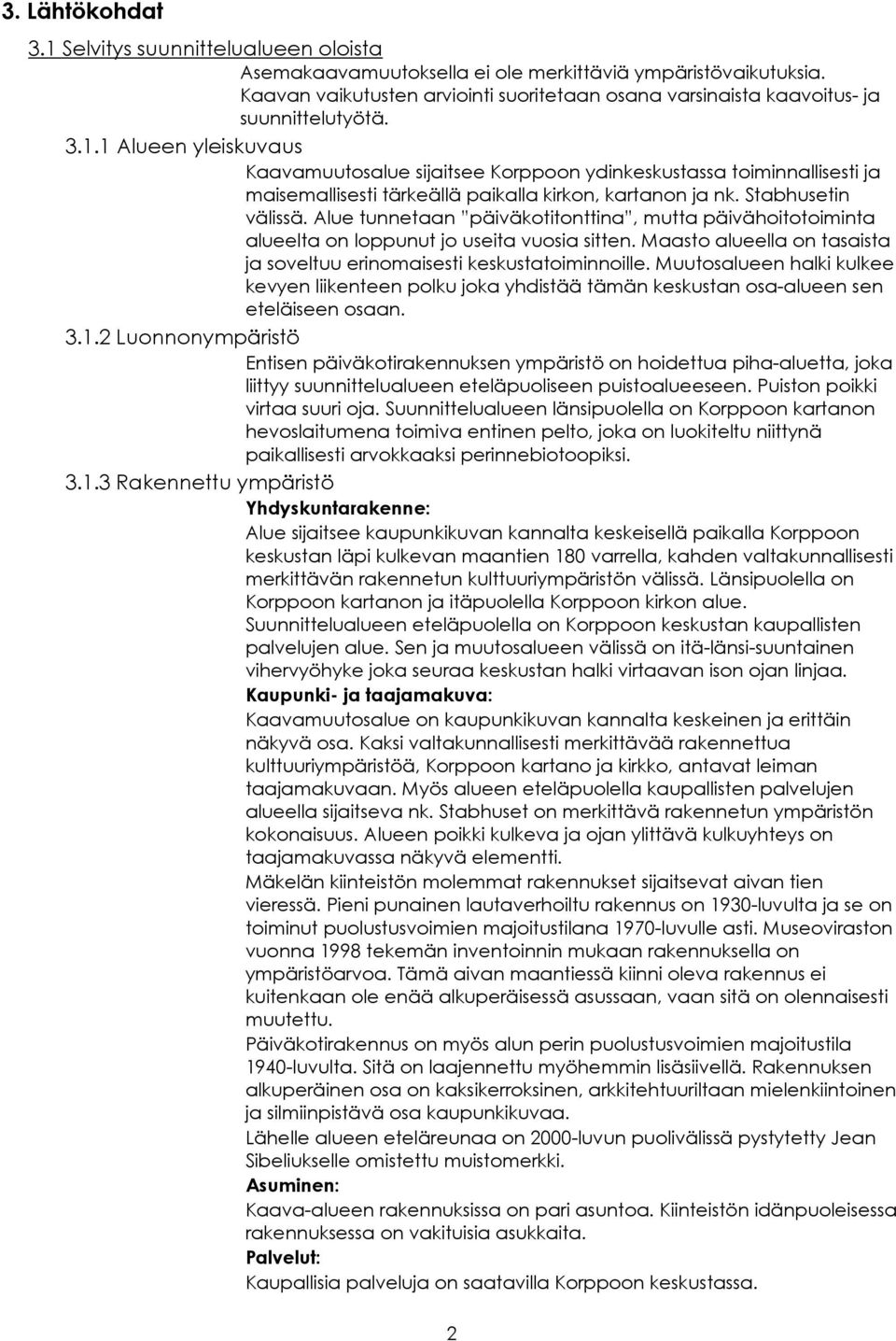 3. Lähtökohdat

3.1 Selvitys suunnittelualueen oloista

Asemakaavamuutoksella ei ole merkittäviä ympäristövaikutuksia. Kaavan vaikutusten arviointi suoritetaan osana varsinaista kaavoitus- ja suunnittelutyötä.

3.1.1 Alueen yleiskuvaus

Kaavamuutosalue sijaitsee Korppoon ydinkeskustassa toiminnallisesti ja maisemallisesti tärkeällä paikalla kirkon, kartanon ja nk. Stabhusetin välissä. Alue tunnetaan "päiväkotitonttina", mutta päivähoitotoiminta alueelta on loppunut jo useita vuosia sitten. Maasto alueella on tasaista ja soveltuu erinomaisesti keskustatoiminnoille. Muutosalueen halki kulkee kevyen liikenteen polku joka yhdistää tämän keskustan osa-alueen sen eteläiseen osaan.

3.1.2 Luonnonympäristö

Entisen päiväkotirakennuksen ympäristö on hoidettua piha-aluetta, joka liittyy suunnittelualueen eteläpuoliseen puistoalueeseen. Puiston poikki virtaa suuri oja. Suunnittelualueen länsipuolella on Korppoon kartanon hevoslaitumena toimiva entinen pelto, joka on luokiteltu niittynä paikallisesti arvokkaaksi perinnebiotoopiksi.

3.1.3 Rakennettu ympäristö

Yhdyskuntarakenne:
Alue sijaitsee kaupunkikuvan kannalta keskeisellä paikalla Korppoon keskustan läpi kulkevan maantien 180 varrella, kahden valtakunnallisesti merkittävän rakennetun kulttuuriympäristön välissä. Länsipuolella on Korppoon kartanon ja itäpuolella Korppoon kirkon alue. Suunnittelualueen eteläpuolella on Korppoon keskustan kaupallisten palvelujen alue. Sen ja muutosalueen välissä on itä-länsi-suuntainen vihervyöhyke joka seuraa keskustan halki virtaavan ison ojan linjaa.

Kaupunki- ja taajamakuva:
Kaavamuutosalue on kaupunkikuvan kannalta keskeinen ja erittäin näkyvä osa. Kaksi valtakunnallisesti merkittävää rakennettua kulttuuriympäristöä, Korppoon kartano ja kirkko, antavat leiman taajamakuvaan. Myös alueen eteläpuolella kaupallisten palvelujen alueella sijaitseva nk. Stabhuset on merkittävä rakennetun ympäristön kokonaisuus. Alueen poikki kulkeva ja ojan ylittävä kulkuyhteys on taajamakuvassa näkyvä elementti.

Mäkelän kiinteistön molemmat rakennukset sijaitsevat aivan tien vieressä. Pieni punainen lautaverhoiltu rakennus on 1930-luvulta ja se on toiminut puolustusvoimien majoitustilana 1970-luvulle asti. Museoviraston vuonna 1998 tekemän inventoinnin mukaan rakennuksella on ympäristöarvoa. Tämä aivan maantiessä kiinni oleva rakennus ei kuitenkaan ole enää alkuperäisessä asussaan, vaan sitä on olennaisesti muutettu.

Päiväkotirakennus on myös alun perin puolustusvoimien majoitustila 1940-luvulta. Sitä on laajennettu myöhemmin lisäsiivellä. Rakennuksen alkuperäinen osa on kaksikerroksinen, arkkitehtuuriltaan mielenkiintoinen ja silmiinpistävä osa kaupunkikuvaa.

Lähelle alueen eteläreunaa on 2000-luvun puolivälissä pystytetty Jean Sibeliukselle omistettu muistomerkki.

Asuminen:
Kaava-alueen rakennuksissa on pari asuntoa. Kiinteistön idänpuoleisessa rakennuksessa on vakituisia asukkaita.

Palvelut:
Kaupallisia palveluja on saatavilla Korppoon keskustassa.

2